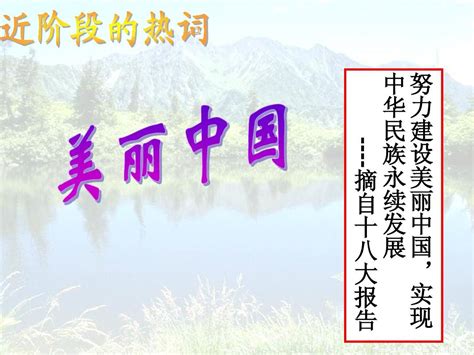 近阶段的热词

美丽中国

努力建设美丽中国，实现中华民族永续发展

----摘自十八大报告